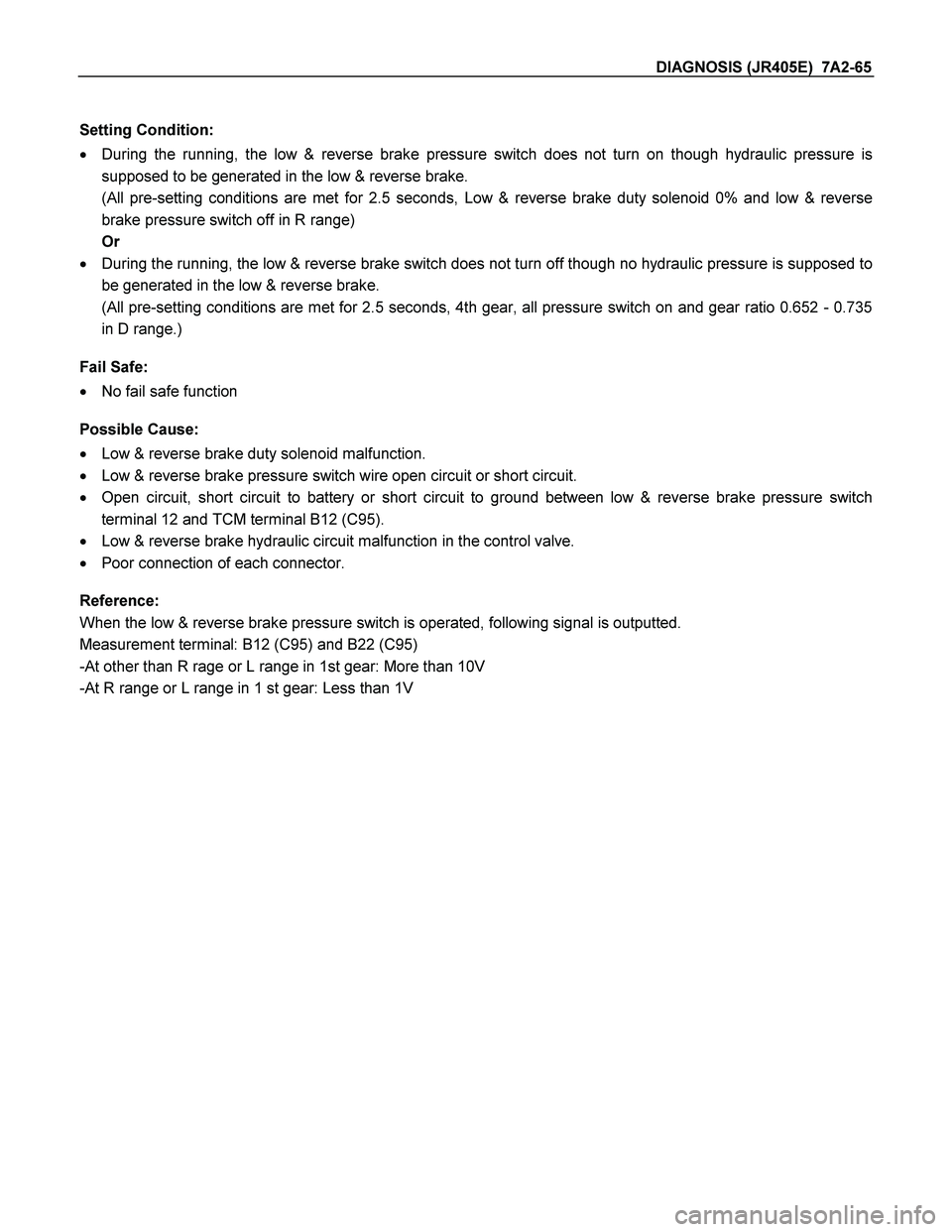 DIAGNOSIS (JR405E) 7A2-65

Setting Condition:

• During the running, the low & reverse brake pressure switch does not turn on though hydraulic pressure is supposed to be generated in the low & reverse brake.
(All pre-setting conditions are met for 2.5 seconds, Low & reverse brake duty solenoid 0% and low & reverse brake pressure switch off in R range)
Or
• During the running, the low & reverse brake switch does not turn off though no hydraulic pressure is supposed to be generated in the low & reverse brake.
(All pre-setting conditions are met for 2.5 seconds, 4th gear, all pressure switch on and gear ratio 0.652 - 0.735 in D range.)

Fail Safe:

• No fail safe function

Possible Cause:

• Low & reverse brake duty solenoid malfunction.
• Low & reverse brake pressure switch wire open circuit or short circuit.
• Open circuit, short circuit to battery or short circuit to ground between low & reverse brake pressure switch terminal 12 and TCM terminal B12 (C95).
• Low & reverse brake hydraulic circuit malfunction in the control valve.
• Poor connection of each connector.

Reference:
When the low & reverse brake pressure switch is operated, following signal is outputted.
Measurement terminal: B12 (C95) and B22 (C95)
-At other than R rage or L range in 1st gear: More than 10V
-At R range or L range in 1 st gear: Less than 1V

carmanualsonline.info